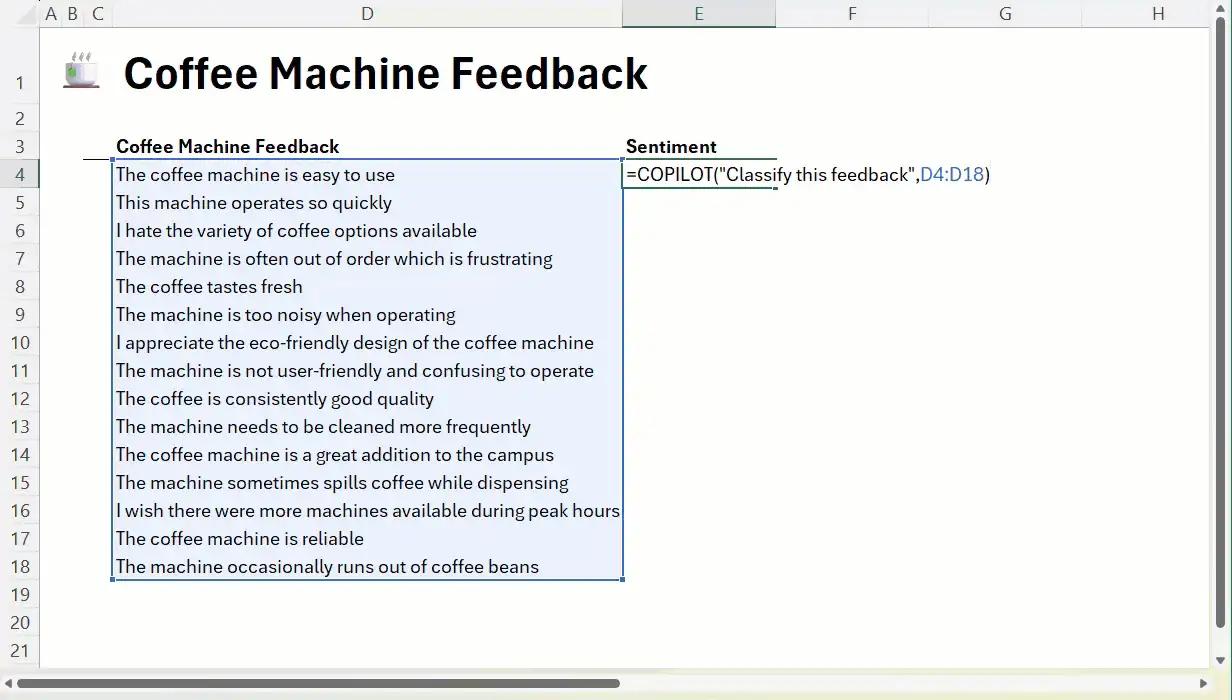 | | A | B | C | D | E | F | G | H |
|---|---|---|---|---|---|---|---|---|
| 1 | | | | Coffee Machine Feedback | | | | |
| 2 | | | | | | | | |
| 3 | | | | Coffee Machine Feedback | Sentiment | | | |
| 4 | | | | The coffee machine is easy to use | =COPILOT("Classify this feedback",D4:D18) | | | |
| 5 | | | | This machine operates so quickly | | | | |
| 6 | | | | I hate the variety of coffee options available | | | | |
| 7 | | | | The machine is often out of order which is frustrating | | | | |
| 8 | | | | The coffee tastes fresh | | | | |
| 9 | | | | The machine is too noisy when operating | | | | |
| 10 | | | | I appreciate the eco-friendly design of the coffee machine | | | | |
| 11 | | | | The machine is not user-friendly and confusing to operate | | | | |
| 12 | | | | The coffee is consistently good quality | | | | |
| 13 | | | | The machine needs to be cleaned more frequently | | | | |
| 14 | | | | The coffee machine is a great addition to the campus | | | | |
| 15 | | | | The machine sometimes spills coffee while dispensing | | | | |
| 16 | | | | I wish there were more machines available during peak hours | | | | |
| 17 | | | | The coffee machine is reliable | | | | |
| 18 | | | | The machine occasionally runs out of coffee beans | | | | |
| 19 | | | | | | | | |
| 20 | | | | | | | | |
| 21 | | | | | | | | |